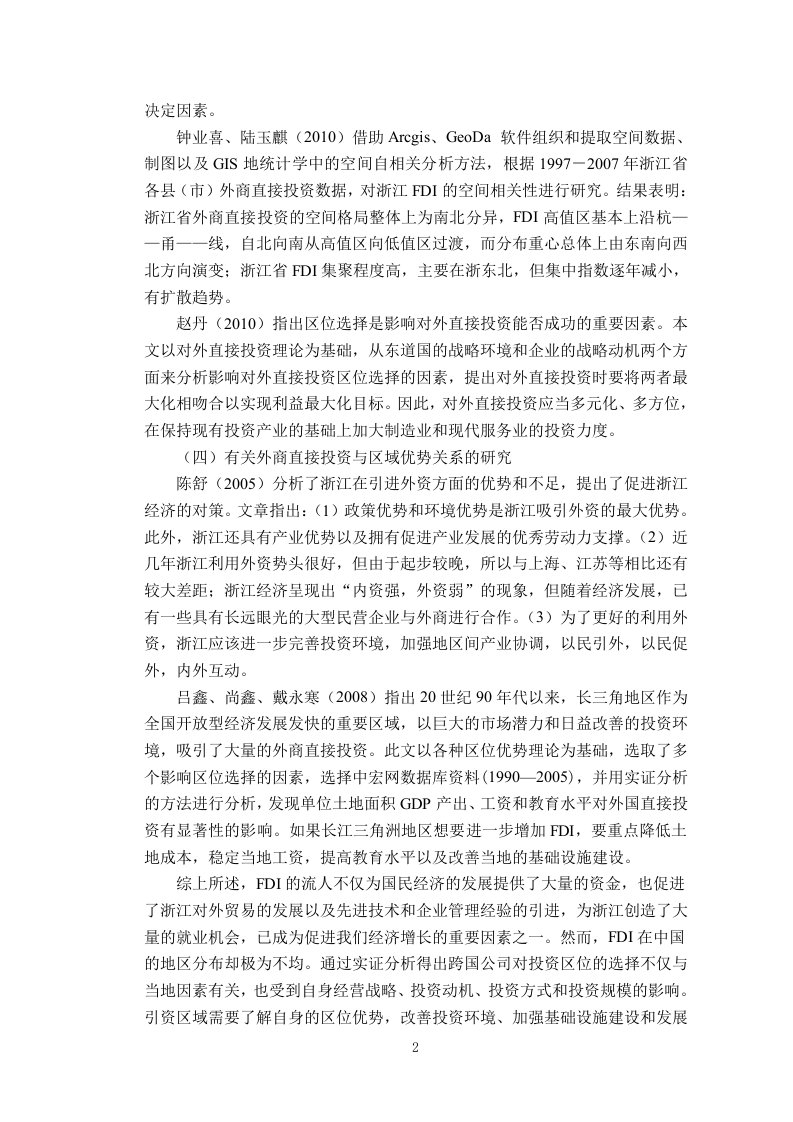 决定因素。

钟业喜、陆玉麒（2010）借助 Arcgis、GeoDa 软件组织和提取空间数据、制图以及 GIS 地统计学中的空间自相关分析方法，根据 1997－2007 年浙江省各县（市）外商直接投资数据，对浙江 FDI 的空间相关性进行研究。结果表明：浙江省外商直接投资的空间格局整体上为南北分异，FDI 高值区基本上沿杭——甬——线，自北向南从高值区向低值区过渡，而分布重心总体上由东南向西北方向演变；浙江省 FDI 集聚程度高，主要在浙东北，但集中指数逐年减小，有扩散趋势。

赵丹（2010）指出区位选择是影响对外直接投资能否成功的重要因素。本文以对外直接投资理论为基础，从东道国的战略环境和企业的战略动机两个方面来分析影响对外直接投资区位选择的因素，提出对外直接投资时要将两者最大化相吻合以实现利益最大化目标。因此，对外直接投资应当多元化、多方位，在保持现有投资产业的基础上加大制造业和现代服务业的投资力度。

（四）有关外商直接投资与区域优势关系的研究

陈舒（2005）分析了浙江在引进外资方面的优势和不足，提出了促进浙江经济的对策。文章指出：（1）政策优势和环境优势是浙江吸引外资的最大优势。此外，浙江还具有产业优势以及拥有促进产业发展的优秀劳动力支撑。（2）近几年浙江利用外资势头很好，但由于起步较晚，所以与上海、江苏等相比还有较大差距；浙江经济呈现出“内资强，外资弱”的现象，但随着经济发展，已有一些具有长远眼光的大型民营企业与外商进行合作。（3）为了更好的利用外资，浙江应该进一步完善投资环境，加强地区间产业协调，以民引外，以民促外，内外互动。

吕鑫、尚鑫、戴永寒（2008）指出 20 世纪 90 年代以来，长三角地区作为全国开放型经济发展发快的重要区域，以巨大的市场潜力和日益改善的投资环境，吸引了大量的外商直接投资。此文以各种区位优势理论为基础，选取了多个影响区位选择的因素，选择中宏网数据库资料（1990—2005），并用实证分析的方法进行分析，发现单位土地面积 GDP 产出、工资和教育水平对外国直接投资有显著性的影响。如果长江三角洲地区想要进一步增加 FDI，要重点降低土地成本，稳定当地工资，提高教育水平以及改善当地的基础设施建设。

综上所述，FDI 的流人不仅为国民经济的发展提供了大量的资金，也促进了浙江对外贸易的发展以及先进技术和企业管理经验的引进，为浙江创造了大量的就业机会，已成为促进我们经济增长的重要因素之一。然而，FDI 在中国的地区分布却极为不均。通过实证分析得出跨国公司对投资区位的选择不仅与当地因素有关，也受到自身经营战略、投资动机、投资方式和投资规模的影响。引资区域需要了解自身的区位优势，改善投资环境、加强基础设施建设和发展

2